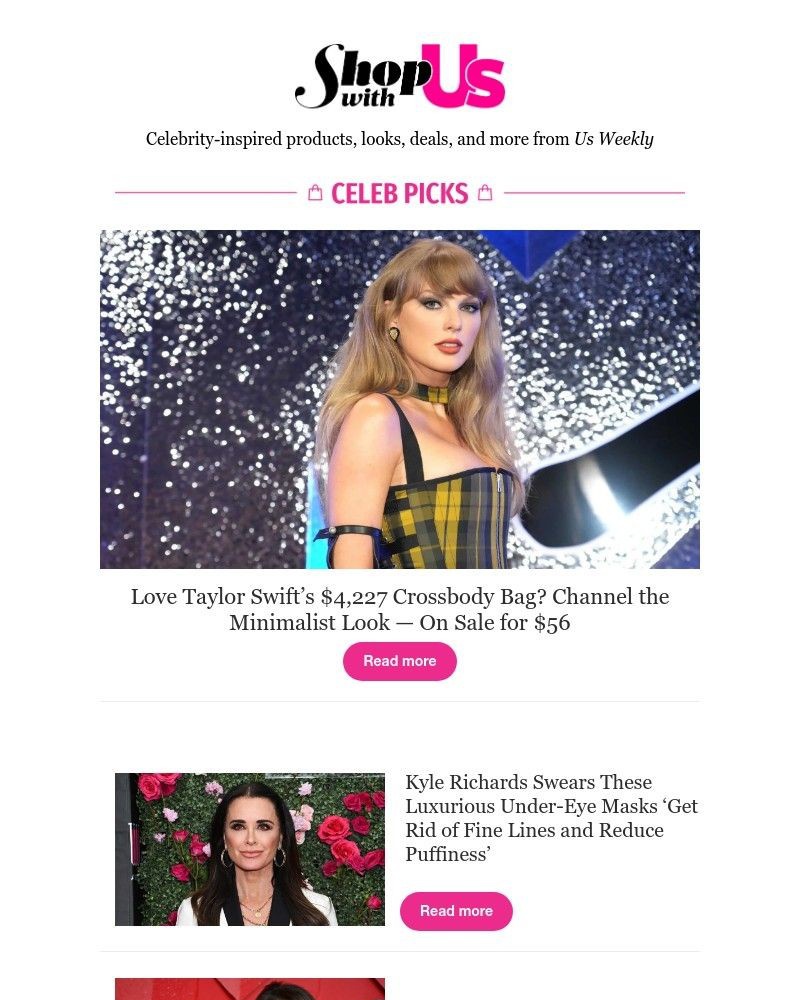 Shop with Us

Celebrity-inspired products, looks, deals, and more from Us Weekly

CELEB PICKS

Love Taylor Swift's $4,227 Crossbody Bag? Channel the Minimalist Look — On Sale for $56

Read more

Kyle Richards Swears These Luxurious Under-Eye Masks 'Get Rid of Fine Lines and Reduce Puffiness'

Read more